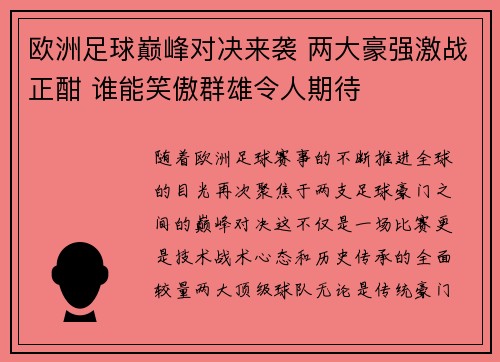 欧洲足球巅峰对决来袭 两大豪强激战正酣 谁能笑傲群雄令人期待

随着欧洲足球赛事的不断推进全球的目光再次聚焦于两支足球豪门之间的巅峰对决这不仅是一场比赛更是技术战术心态和历史传承的全面较量两大顶级球队无论是传统豪门